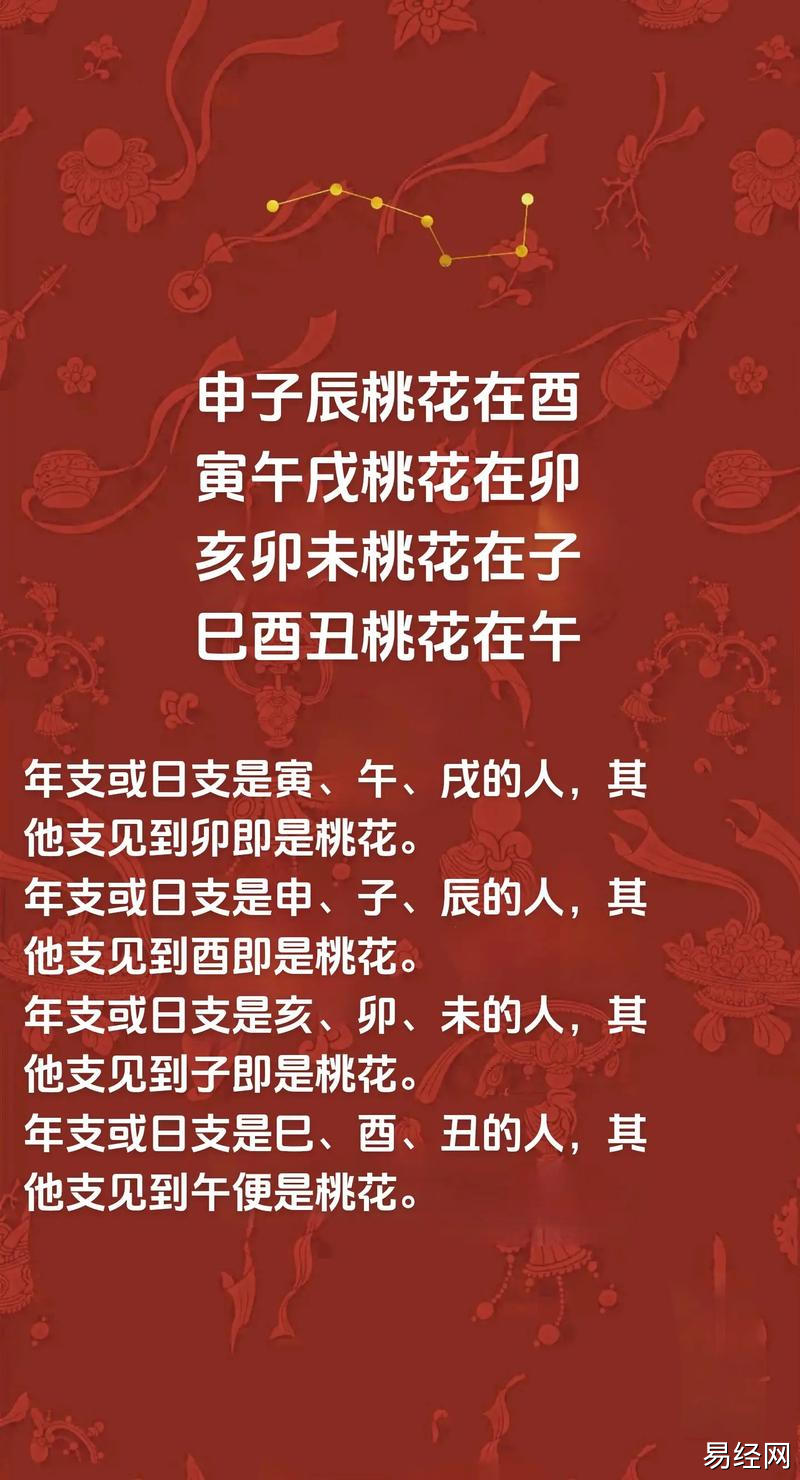 申子辰桃花在酉
寅午戌桃花在卯
亥卯未桃花在子
巳酉丑桃花在午

年支或日支是寅、午、戌的人，其他支见到卯即是桃花。
年支或日支是申、子、辰的人，其他支见到酉即是桃花。
年支或日支是亥、卯、未的人，其他支见到子即是桃花。
年支或日支是巳、酉、丑的人，其他支见到午便是桃花。

易经网